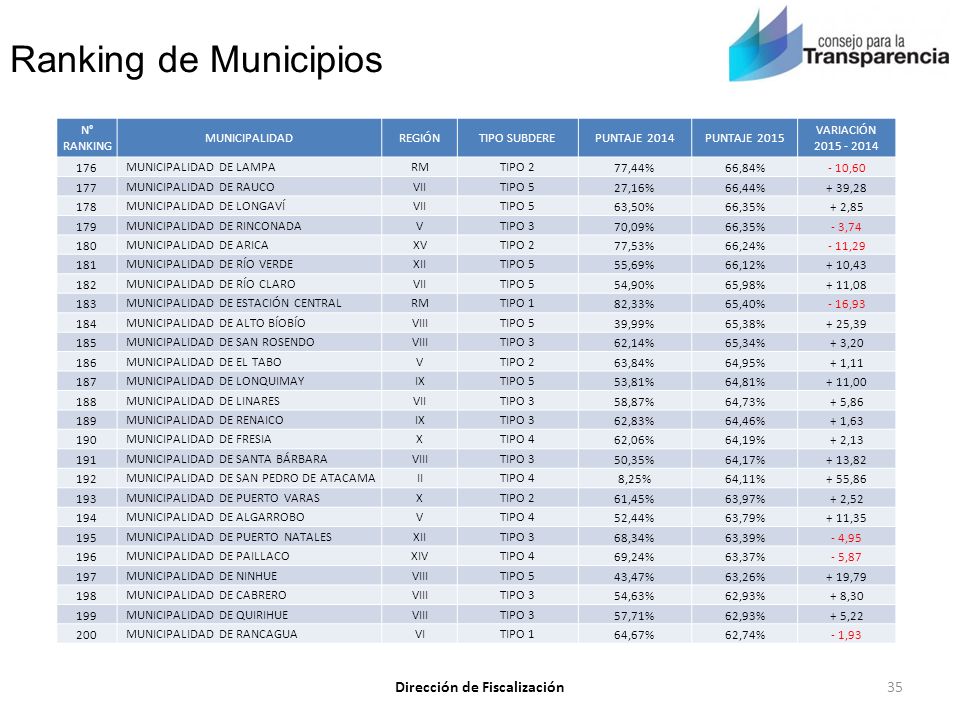 Ranking de Municipios

consejo para la Transparencia

| N° RANKING | MUNICIPALIDAD | REGIÓN | TIPO SUBDERE | PUNTAJE 2014 | PUNTAJE 2015 | VARIACIÓN 2015 - 2014 |
|---|---|---|---|---|---|---|
| 176 | MUNICIPALIDAD DE LAMPA | RM | TIPO 2 | 77,44% | 66,84% | - 10,60 |
| 177 | MUNICIPALIDAD DE RAUCO | VII | TIPO 5 | 27,16% | 66,44% | + 39,28 |
| 178 | MUNICIPALIDAD DE LONGAVÍ | VII | TIPO 5 | 63,50% | 66,35% | + 2,85 |
| 179 | MUNICIPALIDAD DE RINCONADA | V | TIPO 3 | 70,09% | 66,35% | - 3,74 |
| 180 | MUNICIPALIDAD DE ARICA | XV | TIPO 2 | 77,53% | 66,24% | - 11,29 |
| 181 | MUNICIPALIDAD DE RÍO VERDE | XII | TIPO 5 | 55,69% | 66,12% | + 10,43 |
| 182 | MUNICIPALIDAD DE RÍO CLARO | VII | TIPO 5 | 54,90% | 65,98% | + 11,08 |
| 183 | MUNICIPALIDAD DE ESTACIÓN CENTRAL | RM | TIPO 1 | 82,33% | 65,40% | - 16,93 |
| 184 | MUNICIPALIDAD DE ALTO BÍOBÍO | VIII | TIPO 5 | 39,99% | 65,38% | + 25,39 |
| 185 | MUNICIPALIDAD DE SAN ROSENDO | VIII | TIPO 3 | 62,14% | 65,34% | + 3,20 |
| 186 | MUNICIPALIDAD DE EL TABO | V | TIPO 2 | 63,84% | 64,95% | + 1,11 |
| 187 | MUNICIPALIDAD DE LONQUIMAY | IX | TIPO 5 | 53,81% | 64,81% | + 11,00 |
| 188 | MUNICIPALIDAD DE LINARES | VII | TIPO 3 | 58,87% | 64,73% | + 5,86 |
| 189 | MUNICIPALIDAD DE RENAICO | IX | TIPO 3 | 62,83% | 64,46% | + 1,63 |
| 190 | MUNICIPALIDAD DE FRESIA | X | TIPO 4 | 62,06% | 64,19% | + 2,13 |
| 191 | MUNICIPALIDAD DE SANTA BÁRBARA | VIII | TIPO 3 | 50,35% | 64,17% | + 13,82 |
| 192 | MUNICIPALIDAD DE SAN PEDRO DE ATACAMA | II | TIPO 4 | 8,25% | 64,11% | + 55,86 |
| 193 | MUNICIPALIDAD DE PUERTO VARAS | X | TIPO 2 | 61,45% | 63,97% | + 2,52 |
| 194 | MUNICIPALIDAD DE ALGARROBO | V | TIPO 4 | 52,44% | 63,79% | + 11,35 |
| 195 | MUNICIPALIDAD DE PUERTO NATALES | XII | TIPO 3 | 68,34% | 63,39% | - 4,95 |
| 196 | MUNICIPALIDAD DE PAILLACO | XIV | TIPO 4 | 69,24% | 63,37% | - 5,87 |
| 197 | MUNICIPALIDAD DE NINHUE | VIII | TIPO 5 | 43,47% | 63,26% | + 19,79 |
| 198 | MUNICIPALIDAD DE CABRERO | VIII | TIPO 3 | 54,63% | 62,93% | + 8,30 |
| 199 | MUNICIPALIDAD DE QUIRIHUE | VIII | TIPO 3 | 57,71% | 62,93% | + 5,22 |
| 200 | MUNICIPALIDAD DE RANCAGUA | VI | TIPO 1 | 64,67% | 62,74% | - 1,93 |

Dirección de Fiscalización

35